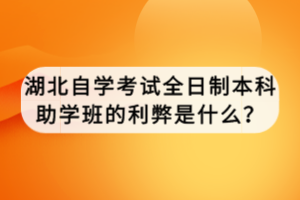 湖北自学考试全日制本科助学班的利弊是什么？